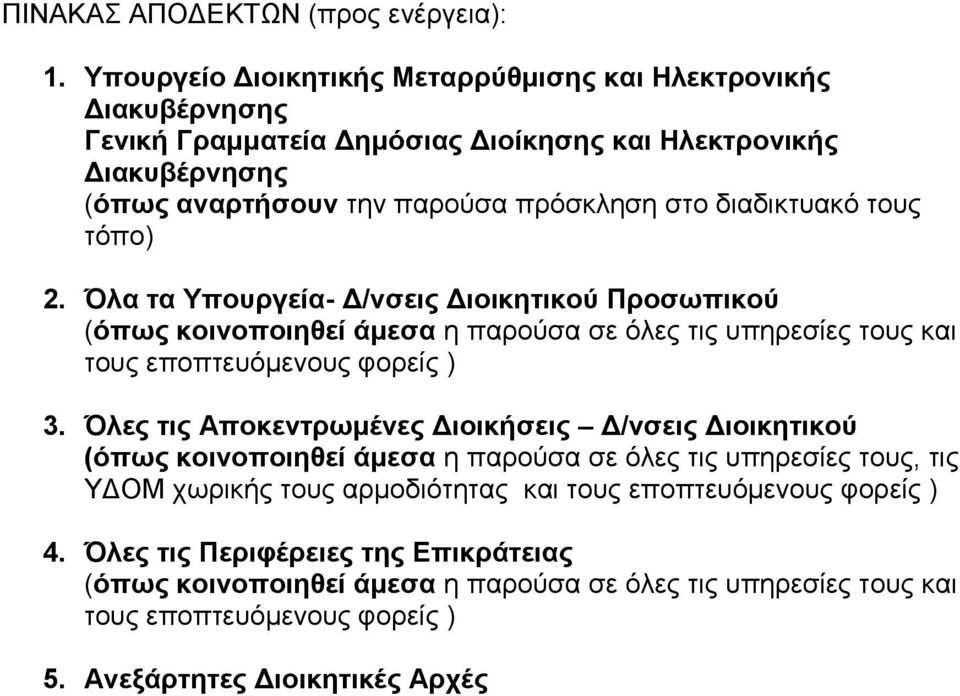 ΠΙΝΑΚΑΣ ΑΠΟΔΕΚΤΩΝ (προς ενέργεια):

1. Υπουργείο Διοικητικής Μεταρρύθμισης και Ηλεκτρονικής Διακυβέρνησης
Γενική Γραμματεία Δημόσιας Διοίκησης και Ηλεκτρονικής Διακυβέρνησης
(όπως αναρτήσουν την παρούσα πρόσκληση στο διαδικτυακό τους τόπο)

2. Όλα τα Υπουργεία- Δ/νσεις Διοικητικού Προσωπικού
(όπως κοινοποιηθεί άμεσα η παρούσα σε όλες τις υπηρεσίες τους και τους εποπτευόμενους φορείς )

3. Όλες τις Αποκεντρωμένες Διοικήσεις – Δ/νσεις Διοικητικού
(όπως κοινοποιηθεί άμεσα η παρούσα σε όλες τις υπηρεσίες τους, τις ΥΔΟΜ χωρικής τους αρμοδιότητας και τους εποπτευόμενους φορείς )

4. Όλες τις Περιφέρειες της Επικράτειας
(όπως κοινοποιηθεί άμεσα η παρούσα σε όλες τις υπηρεσίες τους και τους εποπτευόμενους φορείς )

5. Ανεξάρτητες Διοικητικές Αρχές